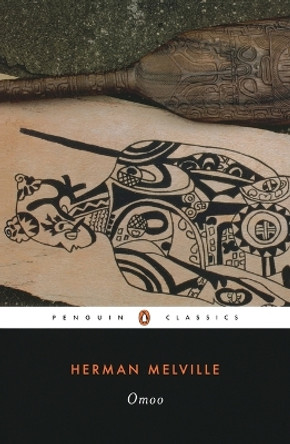 PENGUIN CLASSICS

HERMAN MELVILLE

Omoo